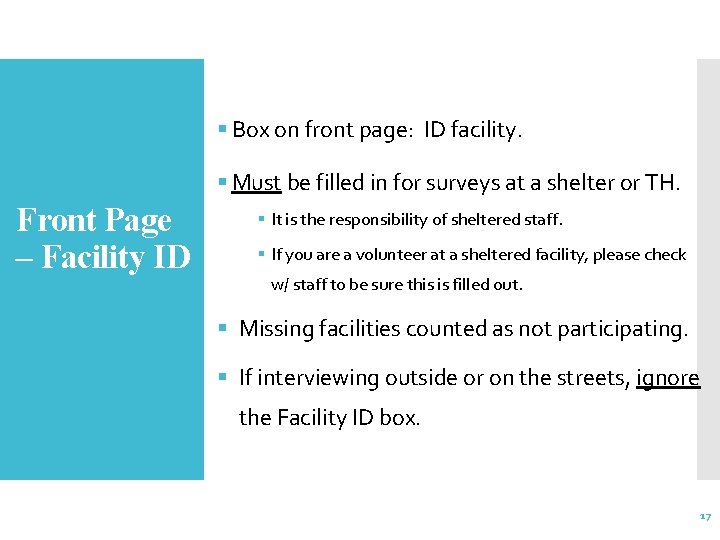 Front Page – Facility ID

▪ Box on front page: ID facility.

▪ Must be filled in for surveys at a shelter or TH.

▪ It is the responsibility of sheltered staff.

▪ If you are a volunteer at a sheltered facility, please check w/ staff to be sure this is filled out.

▪ Missing facilities counted as not participating.

▪ If interviewing outside or on the streets, ignore the Facility ID box.

17